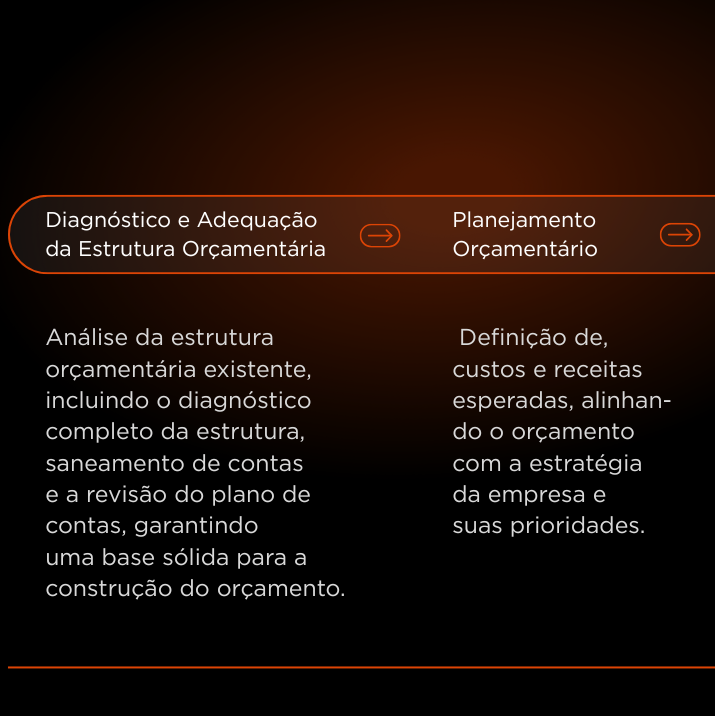 Diagnóstico e Adequação da Estrutura Orçamentária

Análise da estrutura orçamentária existente, incluindo o diagnóstico completo da estrutura, saneamento de contas e a revisão do plano de contas, garantindo uma base sólida para a construção do orçamento.

Planejamento Orçamentário

Definição de, custos e receitas esperadas, alinhando o orçamento com a estratégia da empresa e suas prioridades.